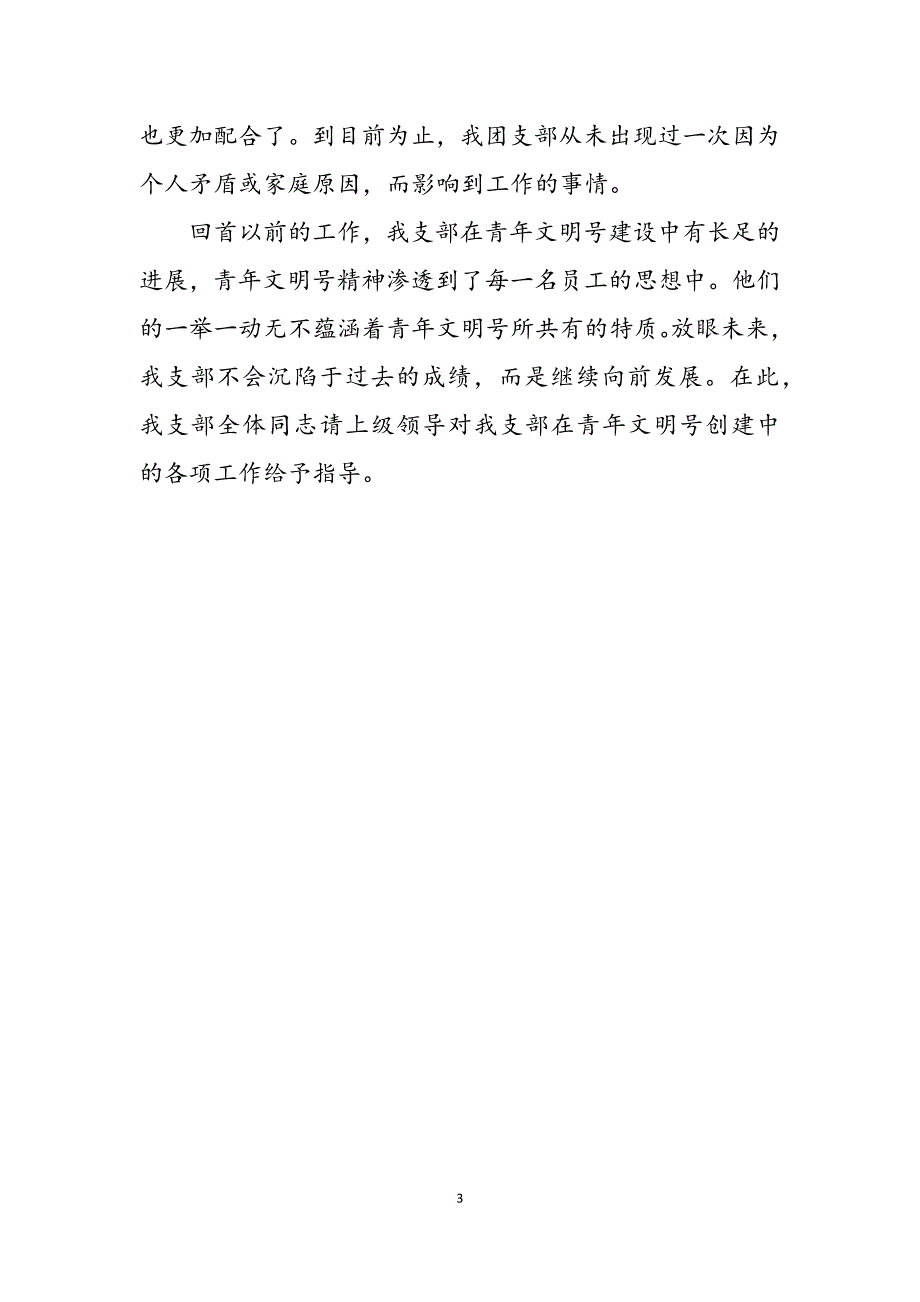 也更加配合了。到目前为止，我团支部从未出现过一次因为个人矛盾或家庭原因，而影响到工作的事情。

回首以前的工作，我支部在青年文明号建设中有长足的进展，青年文明号精神渗透到了每一名员工的思想中。他们的一举一动无不蕴涵着青年文明号所共有的特质。放眼未来，我支部不会沉陷于过去的成绩，而是继续向前发展。在此，我支部全体同志请上级领导对我支部在青年文明号创建中的各项工作给予指导。

3